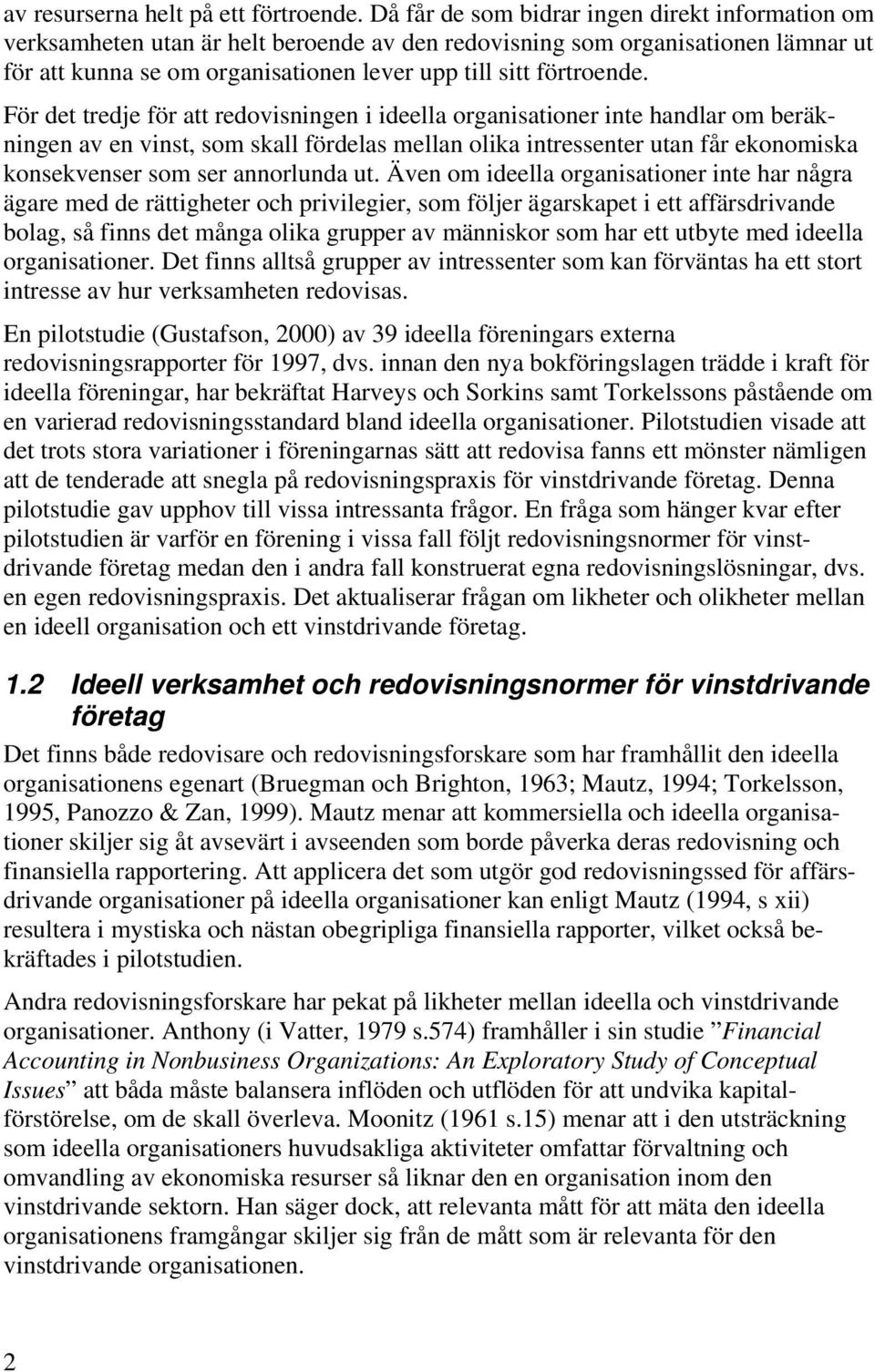 av resurserna helt på ett förtroende. Då får de som bidrar ingen direkt information om verksamheten utan är helt beroende av den redovisning som organisationen lämnar ut för att kunna se om organisationen lever upp till sitt förtroende.

För det tredje för att redovisningen i ideella organisationer inte handlar om beräkningen av en vinst, som skall fördelas mellan olika intressenter utan får ekonomiska konsekvenser som ser annorlunda ut. Även om ideella organisationer inte har några ägare med de rättigheter och privilegier, som följer ägarskapet i ett affärsdrivande bolag, så finns det många olika grupper av människor som har ett utbyte med ideella organisationer. Det finns alltså grupper av intressenter som kan förväntas ha ett stort intresse av hur verksamheten redovisas.

En pilotstudie (Gustafson, 2000) av 39 ideella föreningars externa redovisningsrapporter för 1997, dvs. innan den nya bokföringslagen trädde i kraft för ideella föreningar, har bekräftat Harveys och Sorkins samt Torkelssons påstående om en varierad redovisningsstandard bland ideella organisationer. Pilotstudien visade att det trots stora variationer i föreningarnas sätt att redovisa fanns ett mönster nämligen att de tenderade att snegla på redovisningspraxis för vinstdrivande företag. Denna pilotstudie gav upphov till vissa intressanta frågor. En fråga som hänger kvar efter pilotstudien är varför en förening i vissa fall följt redovisningsnormer för vinstdrivande företag medan den i andra fall konstruerat egna redovisningslösningar, dvs. en egen redovisningspraxis. Det aktualiserar frågan om likheter och olikheter mellan en ideell organisation och ett vinstdrivande företag.

1.2 Ideell verksamhet och redovisningsnormer för vinstdrivande företag

Det finns både redovisare och redovisningsforskare som har framhållit den ideella organisationens egenart (Bruegman och Brighton, 1963; Mautz, 1994; Torkelsson, 1995, Panozzo & Zan, 1999). Mautz menar att kommersiella och ideella organisationer skiljer sig åt avsevärt i avseenden som borde påverka deras redovisning och finansiella rapportering. Att applicera det som utgör god redovisningssed för affärsdrivande organisationer på ideella organisationer kan enligt Mautz (1994, s xii) resultera i mystiska och nästan obegripliga finansiella rapporter, vilket också bekräftades i pilotstudien.

Andra redovisningsforskare har pekat på likheter mellan ideella och vinstdrivande organisationer. Anthony (i Vatter, 1979 s.574) framhåller i sin studie ”Financial Accounting in Nonbusiness Organizations: An Exploratory Study of Conceptual Issues” att båda måste balansera inflöden och utflöden för att undvika kapitalförstörelse, om de skall överleva. Moonitz (1961 s.15) menar att i den utsträckning som ideella organisationers huvudsakliga aktiviteter omfattar förvaltning och omvandling av ekonomiska resurser så liknar den en organisation inom den vinstdrivande sektorn. Han säger dock, att relevanta mått för att mäta den ideella organisationens framgångar skiljer sig från de mått som är relevanta för den vinstdrivande organisationen.

2